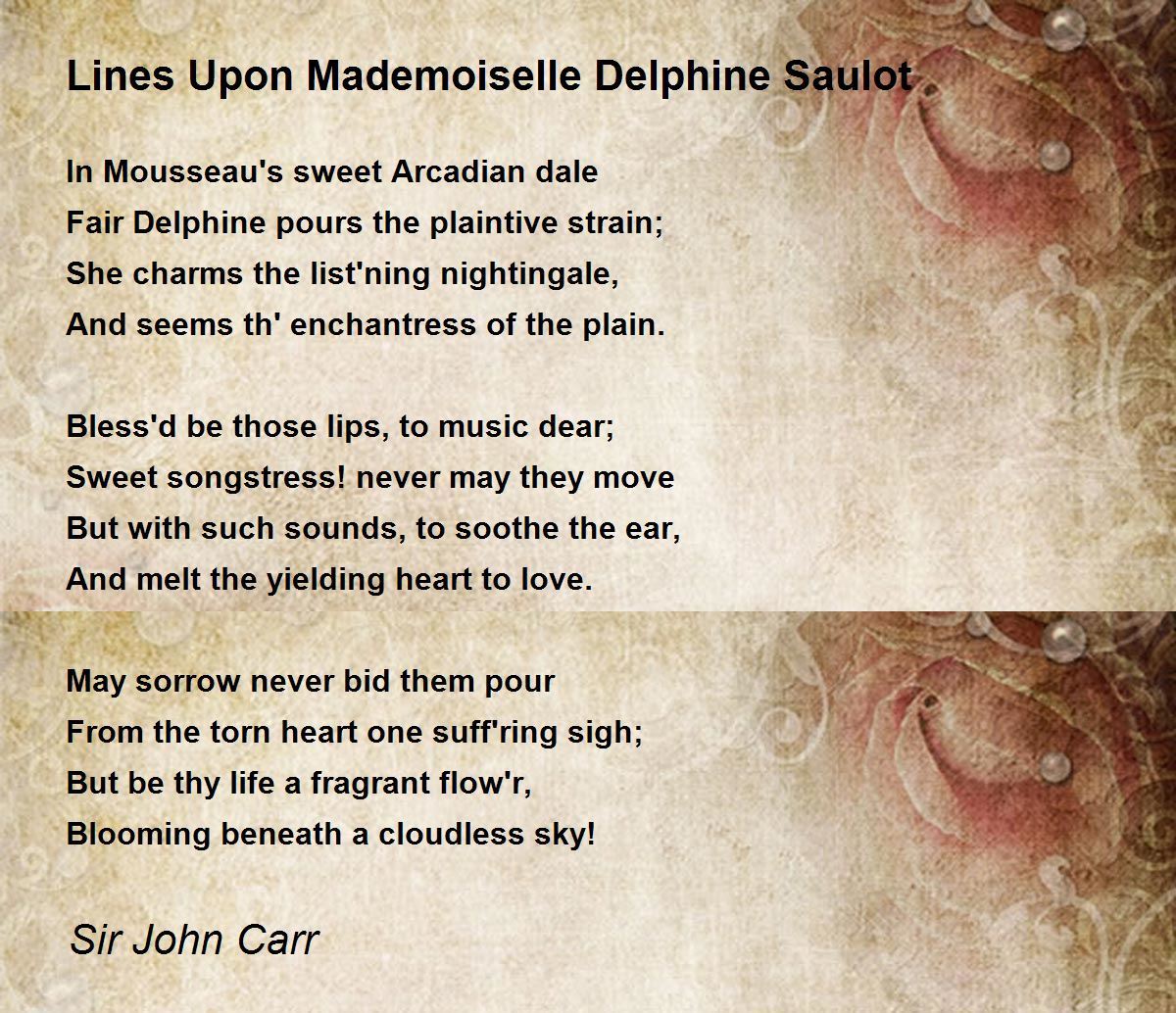 Lines Upon Mademoiselle Delphine Saulot

In Mousseau's sweet Arcadian dale
Fair Delphine pours the plaintive strain;
She charms the list'ning nightingale,
And seems th' enchantress of the plain.

Bless'd be those lips, to music dear;
Sweet songstress! never may they move
But with such sounds, to soothe the ear,
And melt the yielding heart to love.

May sorrow never bid them pour
From the torn heart one suff'ring sigh;
But be thy life a fragrant flow'r,
Blooming beneath a cloudless sky!

Sir John Carr